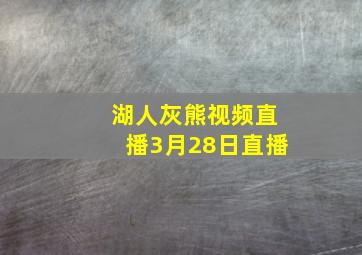 湖人灰熊视频直播3月28日直播